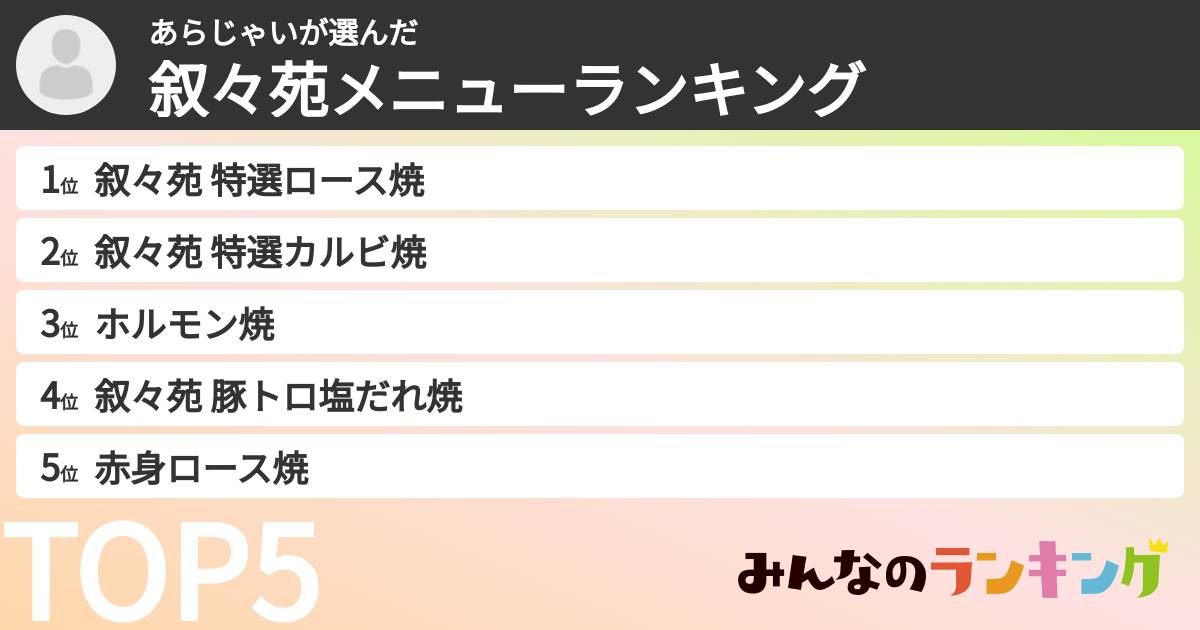 あらじゃいが選んだ
叙々苑メニューランキング

1位 叙々苑 特選ロース焼
2位 叙々苑 特選カルビ焼
3位 ホルモン焼
4位 叙々苑 豚トロ塩だれ焼
5位 赤身ロース焼

TOP5

みんなのランキング